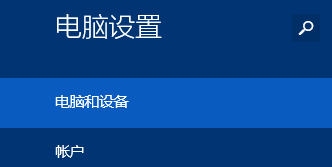 电脑设置

电脑和设备

帐户